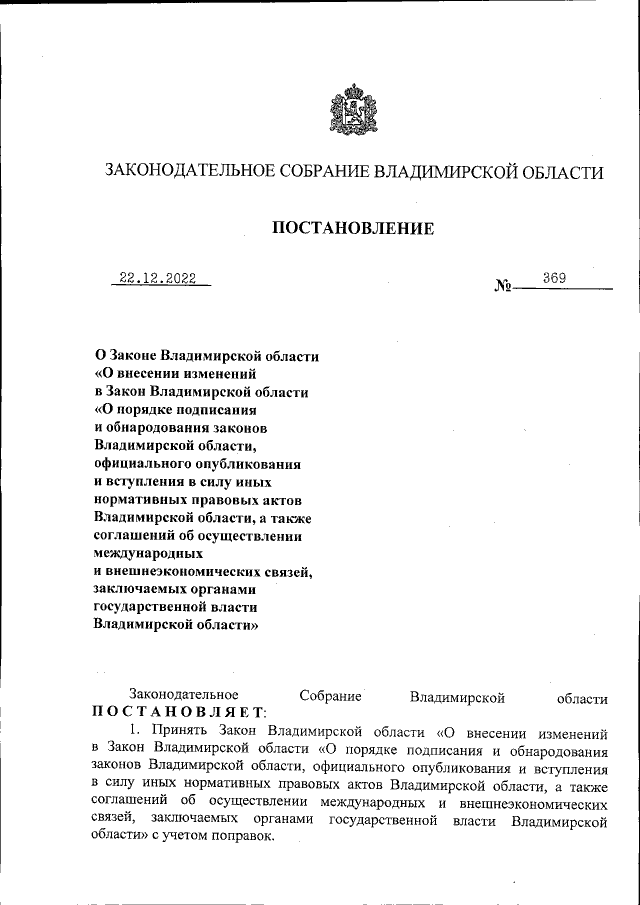 ЗАКОНОДАТЕЛЬНОЕ СОБРАНИЕ ВЛАДИМИРСКОЙ ОБЛАСТИ

ПОСТАНОВЛЕНИЕ

22.12.2022 № 369

О Законе Владимирской области «О внесении изменений в Закон Владимирской области «О порядке подписания и обнародования законов Владимирской области, официального опубликования и вступления в силу иных нормативных правовых актов Владимирской области, а также соглашений об осуществлении международных и внешнеэкономических связей, заключаемых органами государственной власти Владимирской области»

Законодательное Собрание Владимирской области ПОСТАНОВЛЯЕТ:

1. Принять Закон Владимирской области «О внесении изменений в Закон Владимирской области «О порядке подписания и обнародования законов Владимирской области, официального опубликования и вступления в силу иных нормативных правовых актов Владимирской области, а также соглашений об осуществлении международных и внешнеэкономических связей, заключаемых органами государственной власти Владимирской области» с учетом поправок.